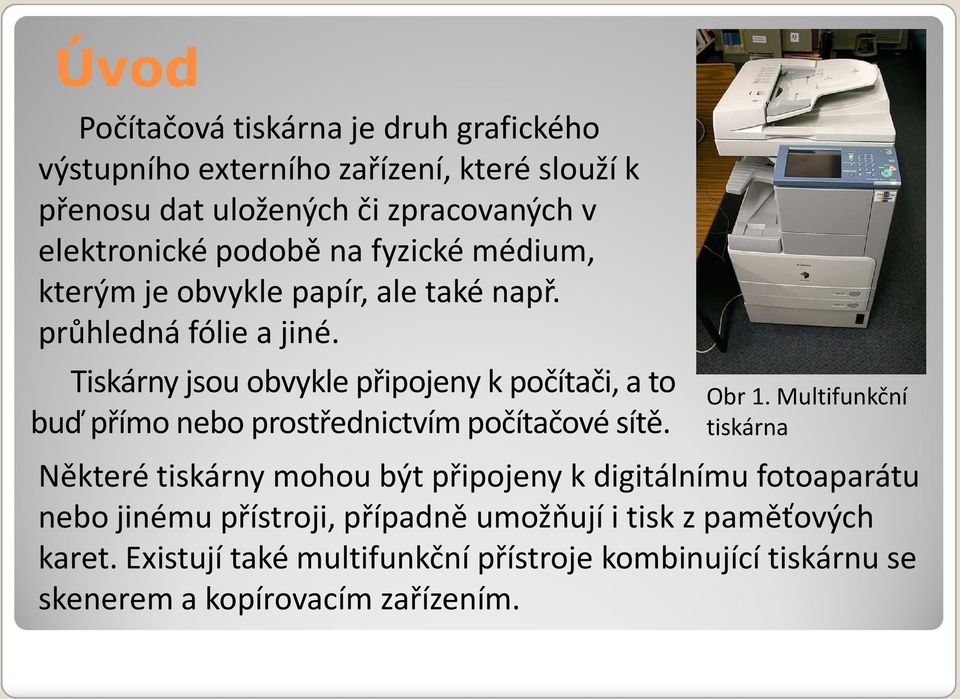 Úvod

Počítačová tiskárna je druh grafického výstupního externího zařízení, které slouží k přenosu dat uložených či zpracovaných v elektronické podobě na fyzické médium, kterým je obvykle papír, ale také např. průhledná fólie a jiné.

Tiskárny jsou obvykle připojeny k počítači, a to buď přímo nebo prostřednictvím počítačové sítě.

Obr 1. Multifunkční tiskárna

Některé tiskárny mohou být připojeny k digitálnímu fotoaparátu nebo jinému přístroji, případně umožňují i tisk z paměťových karet. Existují také multifunkční přístroje kombinující tiskárnu se skenerem a kopírovacím zařízením.